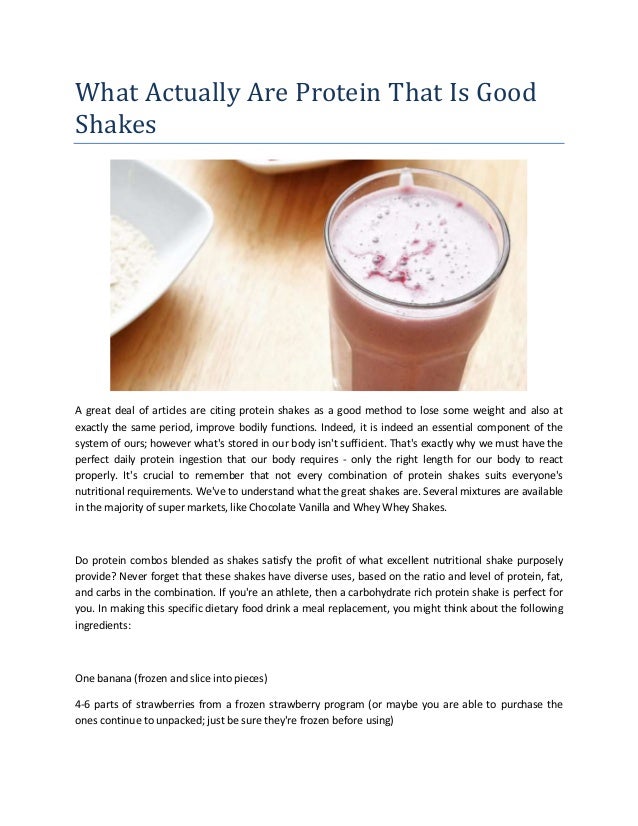 What Actually Are Protein That Is Good Shakes

A great deal of articles are citing protein shakes as a good method to lose some weight and also at exactly the same period, improve bodily functions. Indeed, it is indeed an essential component of the system of ours; however what's stored in our body isn't sufficient. That's exactly why we must have the perfect daily protein ingestion that our body requires - only the right length for our body to react properly. It's crucial to remember that not every combination of protein shakes suits everyone's nutritional requirements. We've to understand what the great shakes are. Several mixtures are available in the majority of super markets, like Chocolate Vanilla and Whey Whey Shakes.

Do protein combos blended as shakes satisfy the profit of what excellent nutritional shake purposely provide? Never forget that these shakes have diverse uses, based on the ratio and level of protein, fat, and carbs in the combination. If you're an athlete, then a carbohydrate rich protein shake is perfect for you. In making this specific dietary food drink a meal replacement, you might think about the following ingredients:

One banana (frozen and slice into pieces)

4-6 parts of strawberries from a frozen strawberry program (or maybe you are able to purchase the ones continue to unpacked; just be sure they're frozen before using)